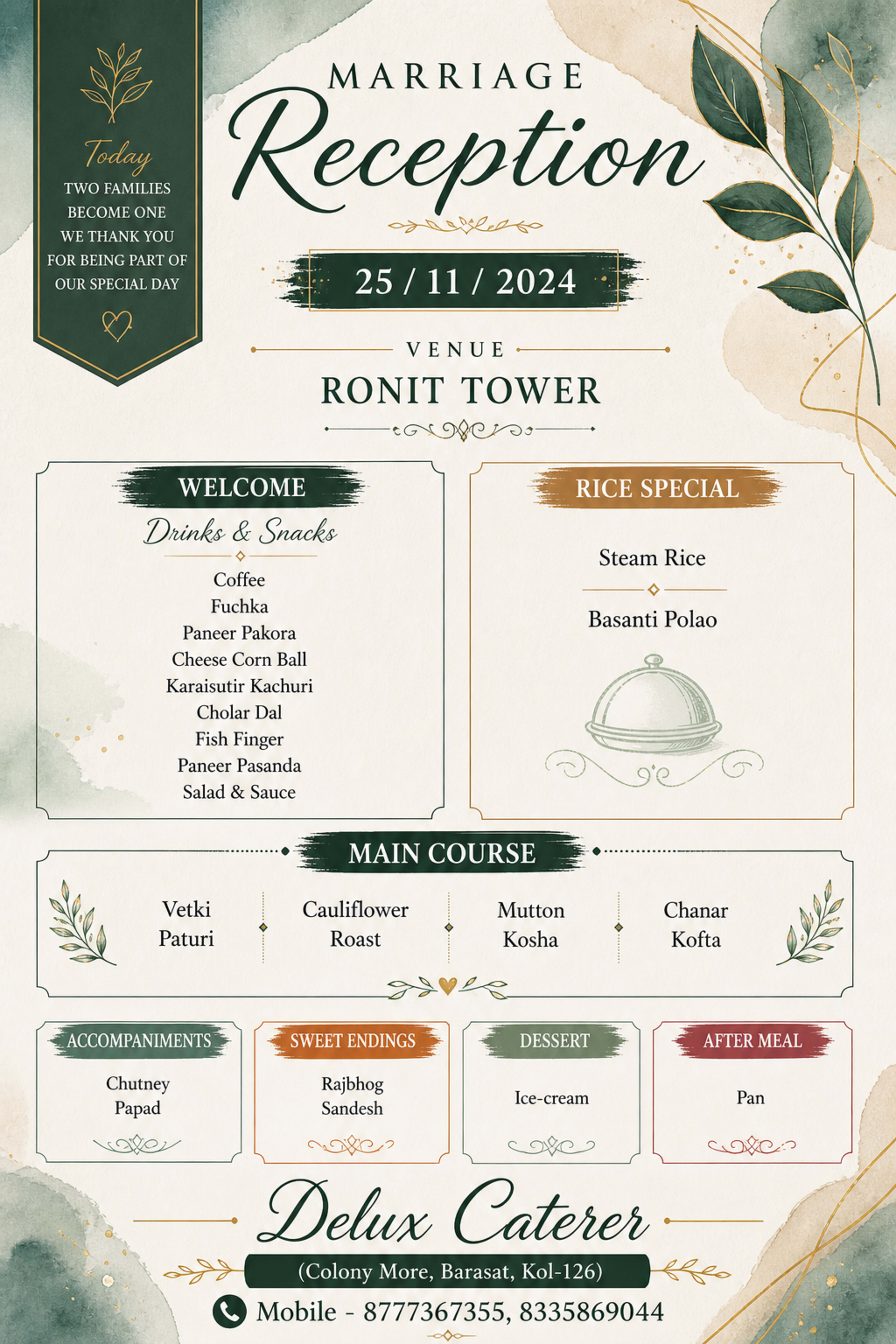 Today
TWO FAMILIES BECOME ONE WE THANK YOU FOR BEING PART OF OUR SPECIAL DAY

MARRIAGE
Reception

25 / 11 / 2024

VENUE
RONIT TOWER

WELCOME
Drinks & Snacks
Coffee
Fuchka
Paneer Pakora
Cheese Corn Ball
Karaisutir Kachuri
Cholar Dal
Fish Finger
Paneer Pasanda
Salad & Sauce

RICE SPECIAL
Steam Rice
Basanti Polao

MAIN COURSE
Vetki Paturi
Cauliflower Roast
Mutton Kosha
Chanar Kofta

ACCOMPANIMENTS
Chutney
Papad

SWEET ENDINGS
Rajbhog
Sandesh

DESSERT
Ice-cream

AFTER MEAL
Pan

Delux Caterer
(Colony More, Barasat, Kol-126)
Mobile - 8777367355, 8335869044